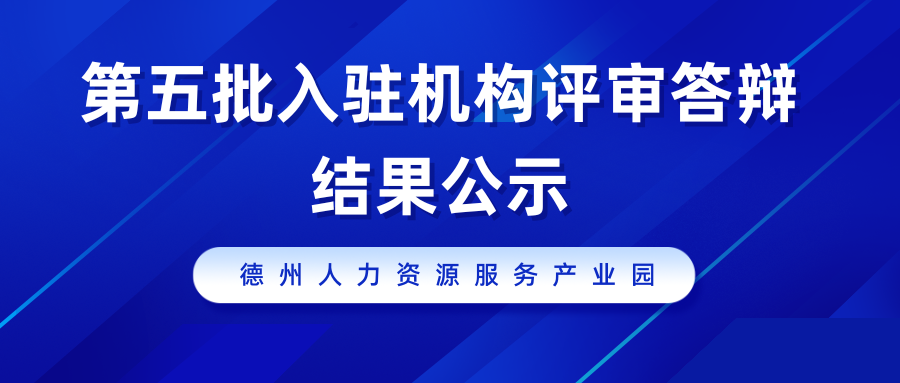 第五批入驻机构评审答辩结果公示

德州人力资源服务产业园